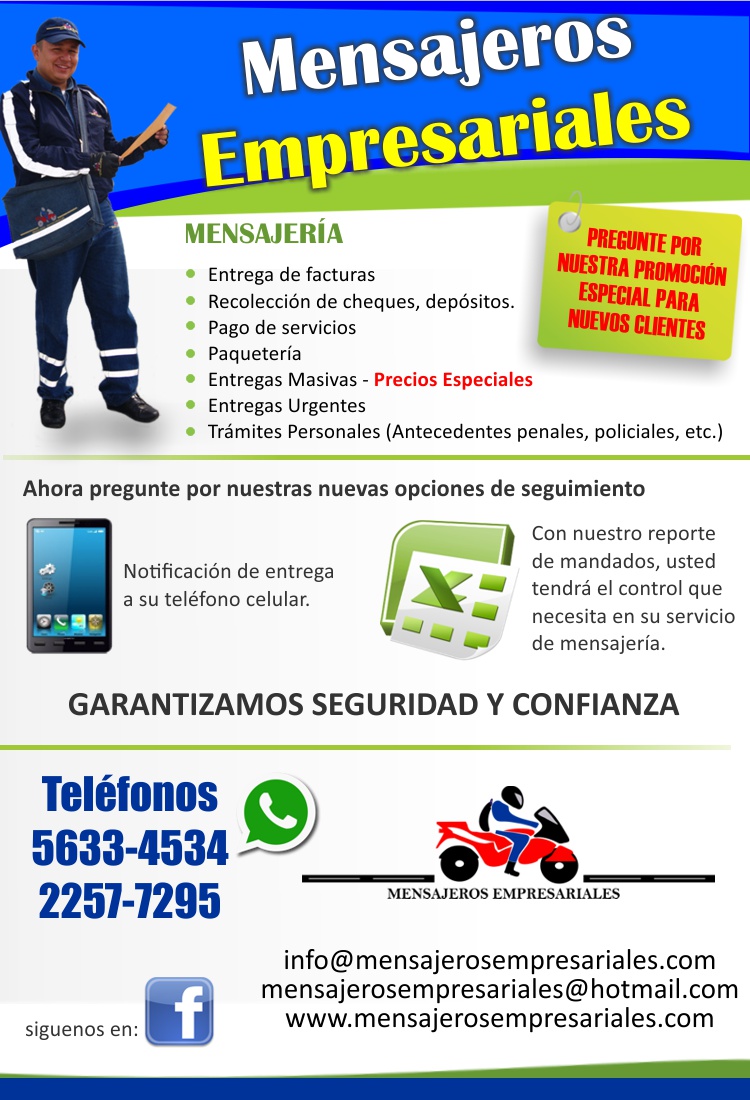 Mensajeros
Empresariales

MENSAJERÍA

• Entrega de facturas
• Recolección de cheques, depósitos.
• Pago de servicios
• Paquetería
• Entregas Masivas - Precios Especiales
• Entregas Urgentes
• Trámites Personales (Antecedentes penales, policiales, etc.)

PREGUNTE POR NUESTRA PROMOCIÓN ESPECIAL PARA NUEVOS CLIENTES

Ahora pregunte por nuestras nuevas opciones de seguimiento

Notificación de entrega a su teléfono celular.

Con nuestro reporte de mandados, usted tendrá el control que necesita en su servicio de mensajería.

GARANTIZAMOS SEGURIDAD Y CONFIANZA

Teléfonos
5633-4534
2257-7295

MENSAJEROS EMPRESARIALES

info@mensajerosempresariales.com
mensajerosempresariales@hotmail.com
www.mensajerosempresariales.com

siguenos en: